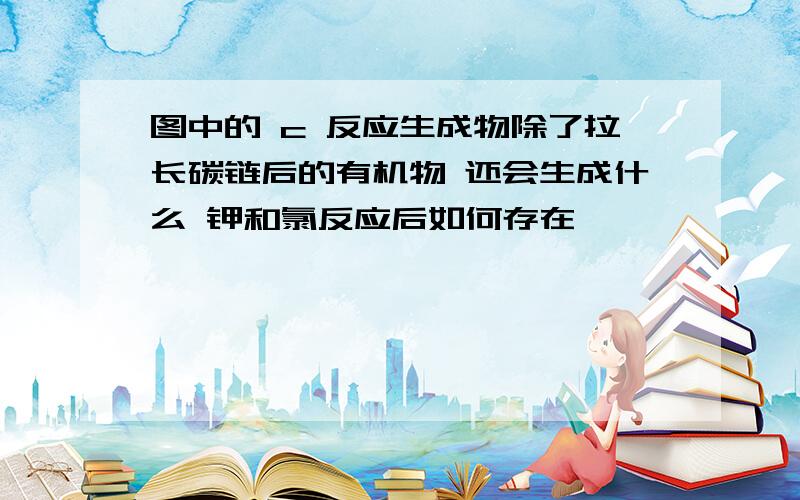 图中的 c 反应生成物除了拉长碳链后的有机物 还会生成什么 钾和氯反应后如何存在